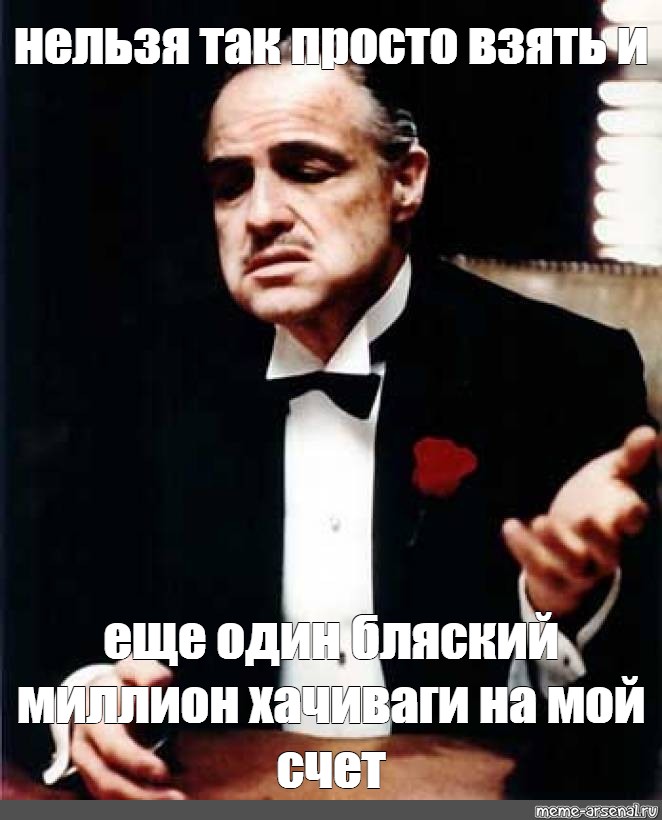 нельзя так просто взять и

еще один бляский миллион хачиваги на мой счет

meme-arsenal.ru